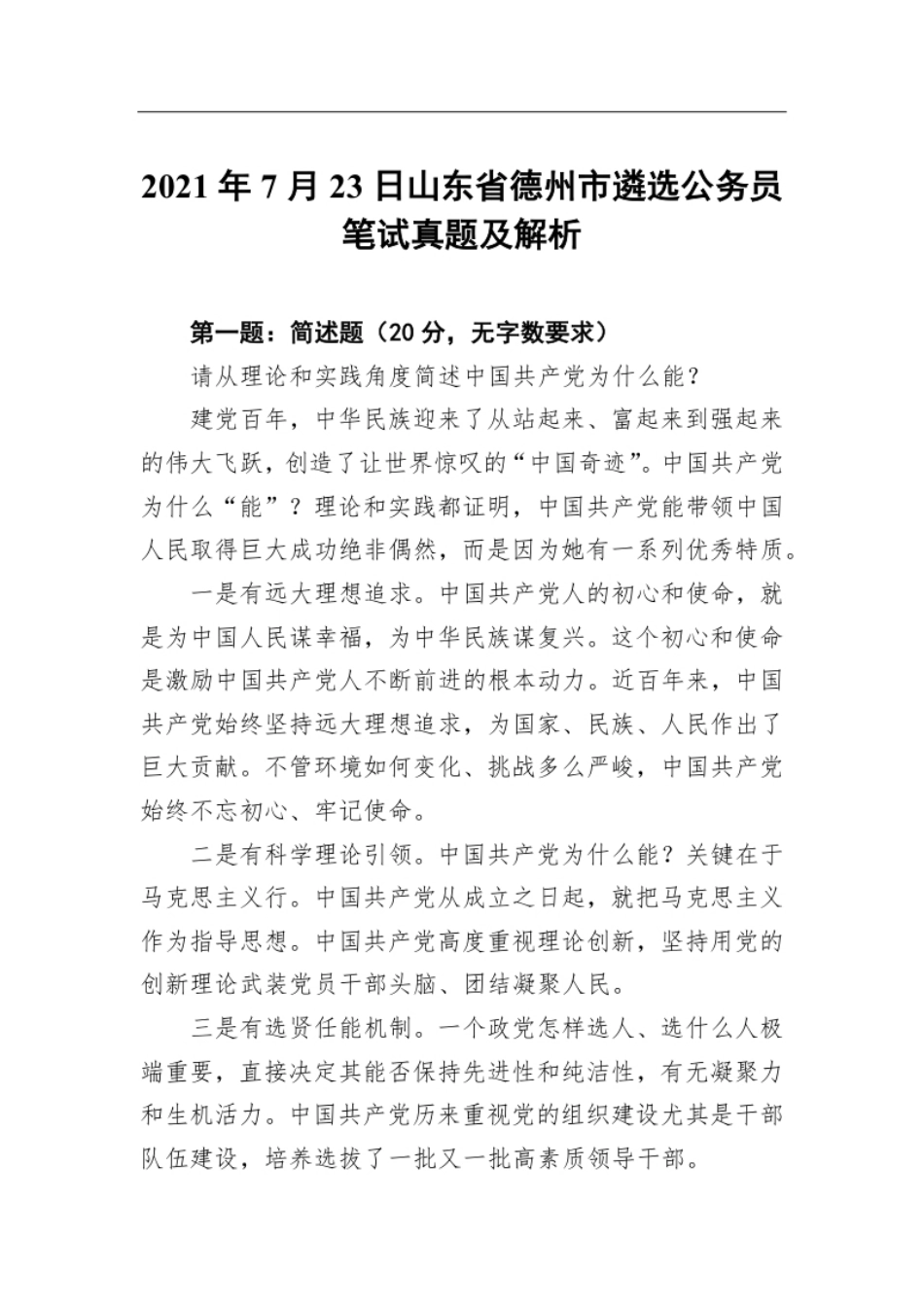 2021 年 7 月 23 日山东省德州市遴选公务员笔试真题及解析

第一题：简述题（20 分，无字数要求）

请从理论和实践角度简述中国共产党为什么能？

建党百年，中华民族迎来了从站起来、富起来到强起来的伟大飞跃，创造了让世界惊叹的“中国奇迹”。中国共产党为什么“能”？理论和实践都证明，中国共产党能带领中国人民取得巨大成功绝非偶然，而是因为她有一系列优秀特质。

一是有远大理想追求。中国共产党人的初心和使命，就是为中国人民谋幸福，为中华民族谋复兴。这个初心和使命是激励中国共产党人不断前进的根本动力。近百年来，中国共产党始终坚持远大理想追求，为国家、民族、人民作出了巨大贡献。不管环境如何变化、挑战多么严峻，中国共产党始终不忘初心、牢记使命。

二是有科学理论引领。中国共产党为什么能？关键在于马克思主义行。中国共产党从成立之日起，就把马克思主义作为指导思想。中国共产党高度重视理论创新，坚持用党的创新理论武装党员干部头脑、团结凝聚人民。

三是有选贤任能机制。一个政党怎样选人、选什么人极端重要，直接决定其能否保持先进性和纯洁性，有无凝聚力和生机活力。中国共产党历来重视党的组织建设尤其是干部队伍建设，培养选拔了一批又一批高素质领导干部。